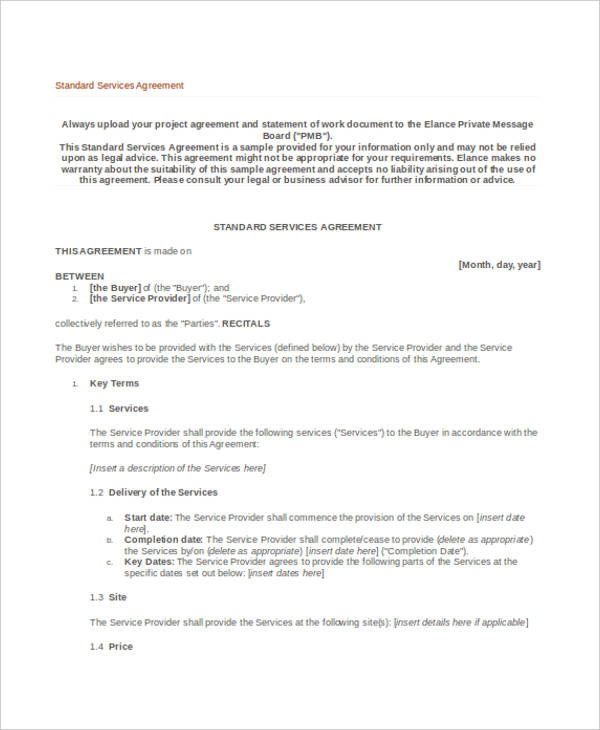 Standard Services Agreement

Always upload your project agreement and statement of work document to the Elance Private Message Board ("PMB").
This Standard Services Agreement is a sample provided for your information only and may not be relied upon as legal advice. This agreement might not be appropriate for your requirements. Elance makes no warranty about the suitability of this sample agreement and accepts no liability arising out of the use of this agreement. Please consult your legal or business advisor for further information or advice.

STANDARD SERVICES AGREEMENT

THIS AGREEMENT is made on

[Month, day, year]

BETWEEN
1. [the Buyer] of (the "Buyer"); and
2. [the Service Provider] of (the "Service Provider"),

collectively referred to as the "Parties". RECITALS

The Buyer wishes to be provided with the Services (defined below) by the Service Provider and the Service Provider agrees to provide the Services to the Buyer on the terms and conditions of this Agreement.

1. Key Terms

1.1 Services

The Service Provider shall provide the following services ("Services") to the Buyer in accordance with the terms and conditions of this Agreement:

[Insert a description of the Services here]

1.2 Delivery of the Services

a. Start date: The Service Provider shall commence the provision of the Services on [insert date here].
b. Completion date: The Service Provider shall complete/cease to provide (delete as appropriate) the Services by/on (delete as appropriate) [insert date here] ("Completion Date").
c. Key Dates: The Service Provider agrees to provide the following parts of the Services at the specific dates set out below: [insert dates here]

1.3 Site

The Service Provider shall provide the Services at the following site(s): [insert details here if applicable]

1.4 Price